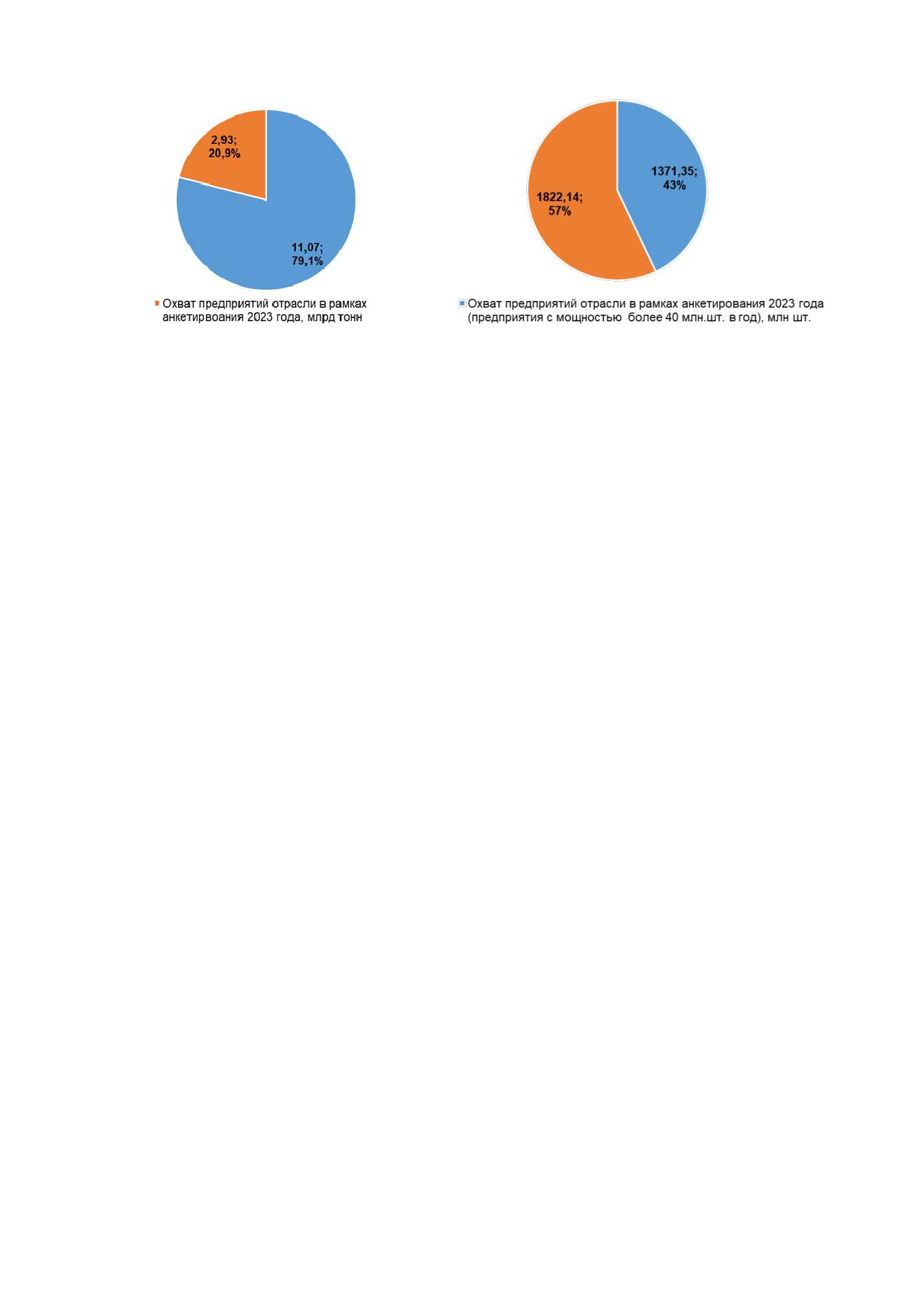 2,93; 20,9%

11,07; 79,1%

Охват предприятий отрасли в рамках анкетирвоания 2023 года, млрд тонн

1371,35; 43%

1822,14; 57%

Охват предприятий отрасли в рамках анкетирования 2023 года (предприятия с мощностью более 40 млн.шт. в год), млн шт.